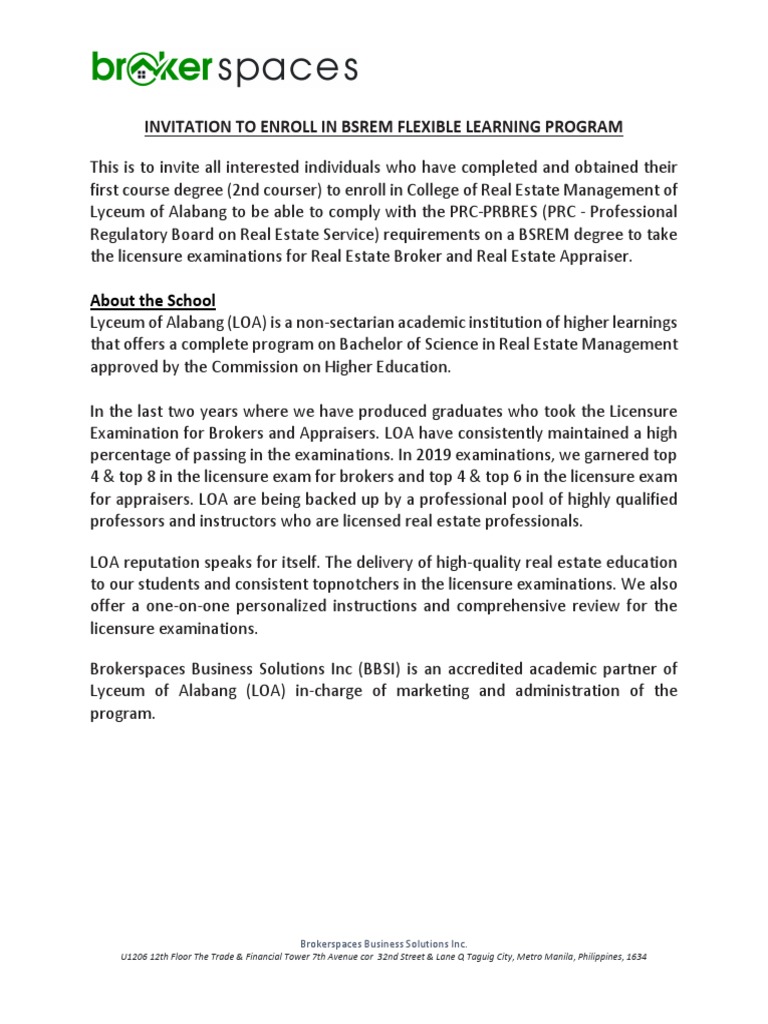 brokerspaces

INVITATION TO ENROLL IN BSREM FLEXIBLE LEARNING PROGRAM

This is to invite all interested individuals who have completed and obtained their first course degree (2nd courser) to enroll in College of Real Estate Management of Lyceum of Alabang to be able to comply with the PRC-PRBRES (PRC - Professional Regulatory Board on Real Estate Service) requirements on a BSREM degree to take the licensure examinations for Real Estate Broker and Real Estate Appraiser.

About the School
Lyceum of Alabang (LOA) is a non-sectarian academic institution of higher learnings that offers a complete program on Bachelor of Science in Real Estate Management approved by the Commission on Higher Education.

In the last two years where we have produced graduates who took the Licensure Examination for Brokers and Appraisers. LOA have consistently maintained a high percentage of passing in the examinations. In 2019 examinations, we garnered top 4 & top 8 in the licensure exam for brokers and top 4 & top 6 in the licensure exam for appraisers. LOA are being backed up by a professional pool of highly qualified professors and instructors who are licensed real estate professionals.

LOA reputation speaks for itself. The delivery of high-quality real estate education to our students and consistent topnotchers in the licensure examinations. We also offer a one-on-one personalized instructions and comprehensive review for the licensure examinations.

Brokerspaces Business Solutions Inc (BBSI) is an accredited academic partner of Lyceum of Alabang (LOA) in-charge of marketing and administration of the program.

Brokerspaces Business Solutions Inc.
U1206 12th Floor The Trade & Financial Tower 7th Avenue cor 32nd Street & Lane Q Taguig City, Metro Manila, Philippines, 1634